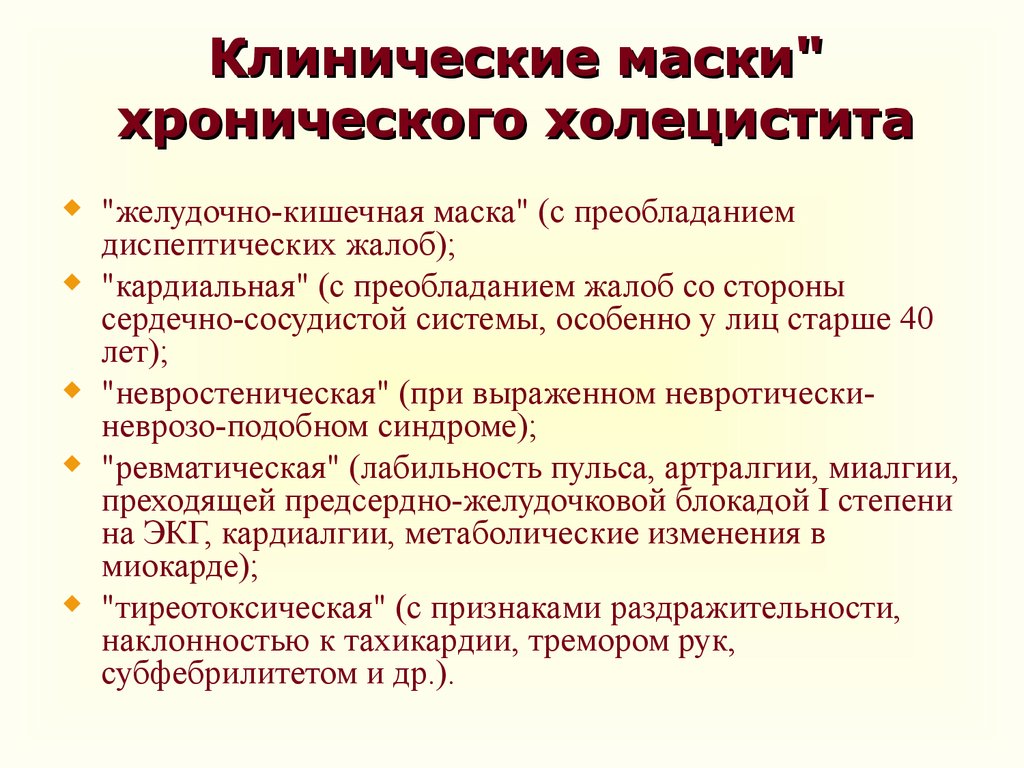 Клинические маски" хронического холецистита

"желудочно-кишечная маска" (с преобладанием диспептических жалоб);

"кардиальная" (с преобладанием жалоб со стороны сердечно-сосудистой системы, особенно у лиц старше 40 лет);

"невростеническая" (при выраженном невротически-неврозо-подобном синдроме);

"ревматическая" (лабильность пульса, артралгии, миалгии, преходящей предсердно-желудочковой блокадой I степени на ЭКГ, кардиалгии, метаболические изменения в миокарде);

"тиреотоксическая" (с признаками раздражительности, наклонностью к тахикардии, тремором рук, субфебрилитетом и др.).